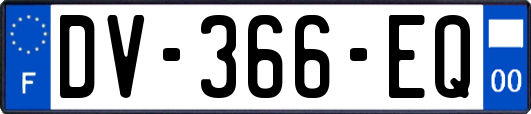 F
DV-366-EQ
00